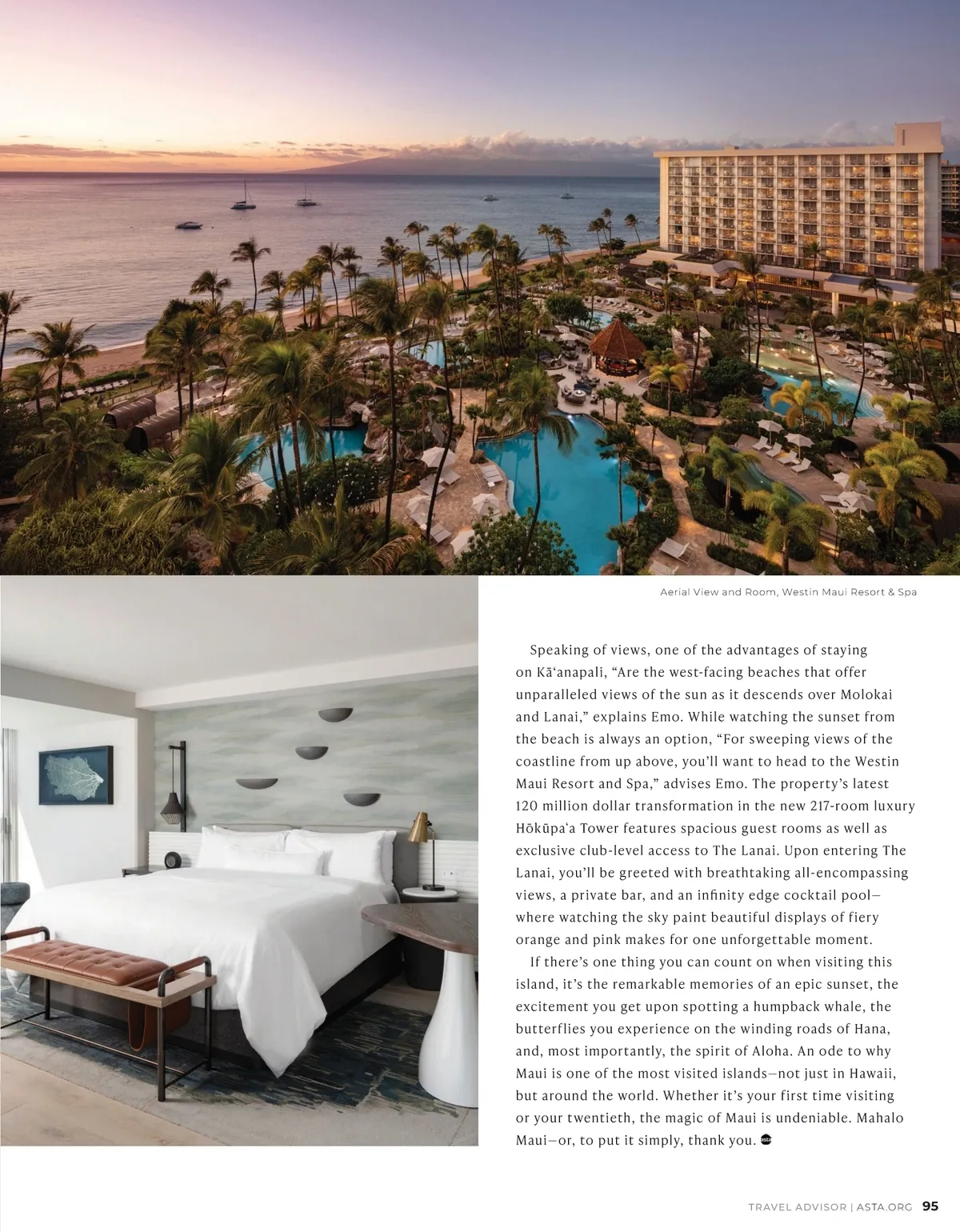 Aerial View and Room, Westin Maui Resort & Spa

Speaking of views, one of the advantages of staying on Kā'anapali, "Are the west-facing beaches that offer unparalleled views of the sun as it descends over Molokai and Lanai," explains Emo. While watching the sunset from the beach is always an option, "For sweeping views of the coastline from up above, you'll want to head to the Westin Maui Resort and Spa," advises Emo. The property's latest 120 million dollar transformation in the new 217-room luxury Hōkūpa'a Tower features spacious guest rooms as well as exclusive club-level access to The Lanai. Upon entering The Lanai, you'll be greeted with breathtaking all-encompassing views, a private bar, and an infinity edge cocktail pool—where watching the sky paint beautiful displays of fiery orange and pink makes for one unforgettable moment.

If there's one thing you can count on when visiting this island, it's the remarkable memories of an epic sunset, the excitement you get upon spotting a humpback whale, the butterflies you experience on the winding roads of Hana, and, most importantly, the spirit of Aloha. An ode to why Maui is one of the most visited islands—not just in Hawaii, but around the world. Whether it's your first time visiting or your twentieth, the magic of Maui is undeniable. Mahalo Maui—or, to put it simply, thank you.

TRAVEL ADVISOR | ASTA.ORG 95